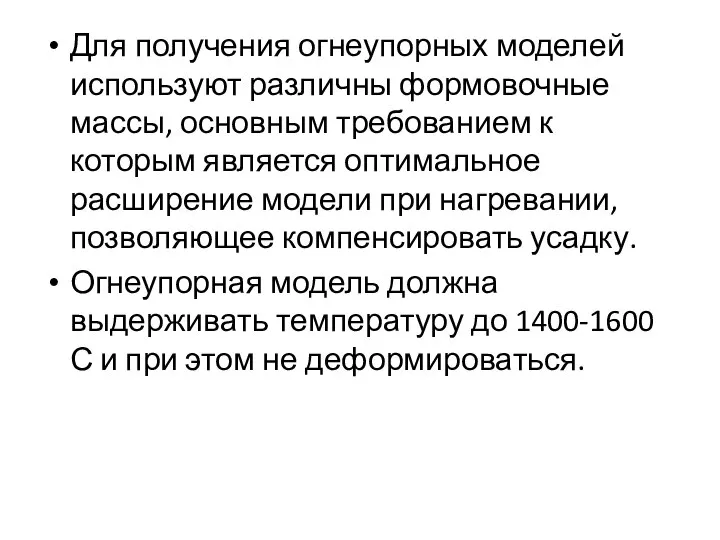 • Для получения огнеупорных моделей используют различны формовочные массы, основным требованием к которым является оптимальное расширение модели при нагревании, позволяющее компенсировать усадку.
• Огнеупорная модель должна выдерживать температуру до 1400-1600 С и при этом не деформироваться.